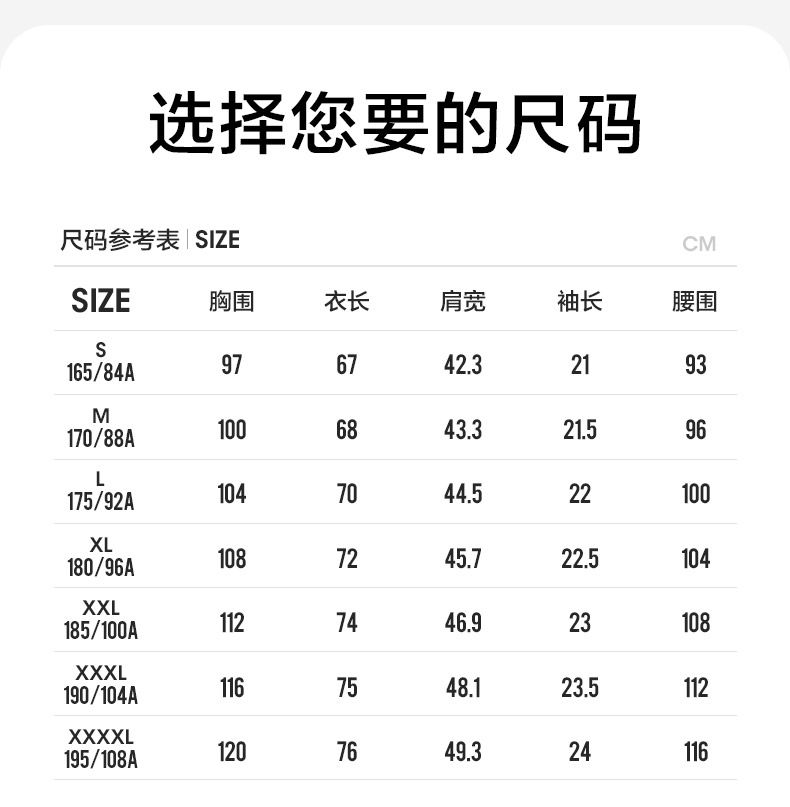 选择您要的尺码

尺码参考表 | SIZE

CM

| SIZE | 胸围 | 衣长 | 肩宽 | 袖长 | 腰围 |
|---|---|---|---|---|---|
| S 165/84A | 97 | 67 | 42.3 | 21 | 93 |
| M 170/88A | 100 | 68 | 43.3 | 21.5 | 96 |
| L 175/92A | 104 | 70 | 44.5 | 22 | 100 |
| XL 180/96A | 108 | 72 | 45.7 | 22.5 | 104 |
| XXL 185/100A | 112 | 74 | 46.9 | 23 | 108 |
| XXXL 190/104A | 116 | 75 | 48.1 | 23.5 | 112 |
| XXXXL 195/108A | 120 | 76 | 49.3 | 24 | 116 |